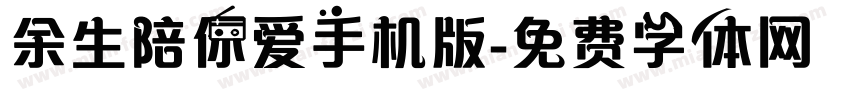 余生陪你爱手机版-免费字体网